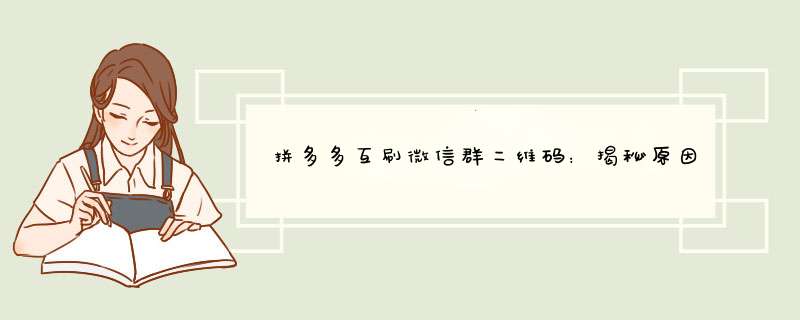 拼多多互刷微信群二维码：揭秘原因